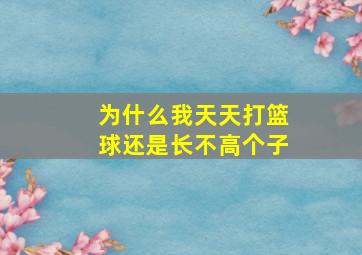 为什么我天天打篮球还是长不高个子